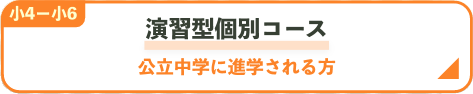 小4ー小6

演習型個別コース

公立中学に進学される方